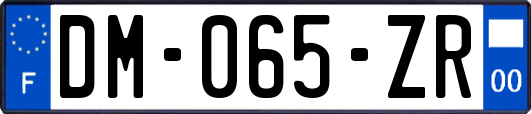 F

DM-065-ZR

00